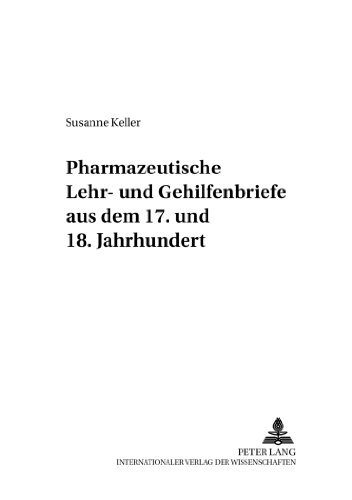 Susanne Keller

Pharmazeutische Lehr- und Gehilfenbriefe aus dem 17. und 18. Jahrhundert

PETER LANG
INTERNATIONALER VERLAG DER WISSENSCHAFTEN